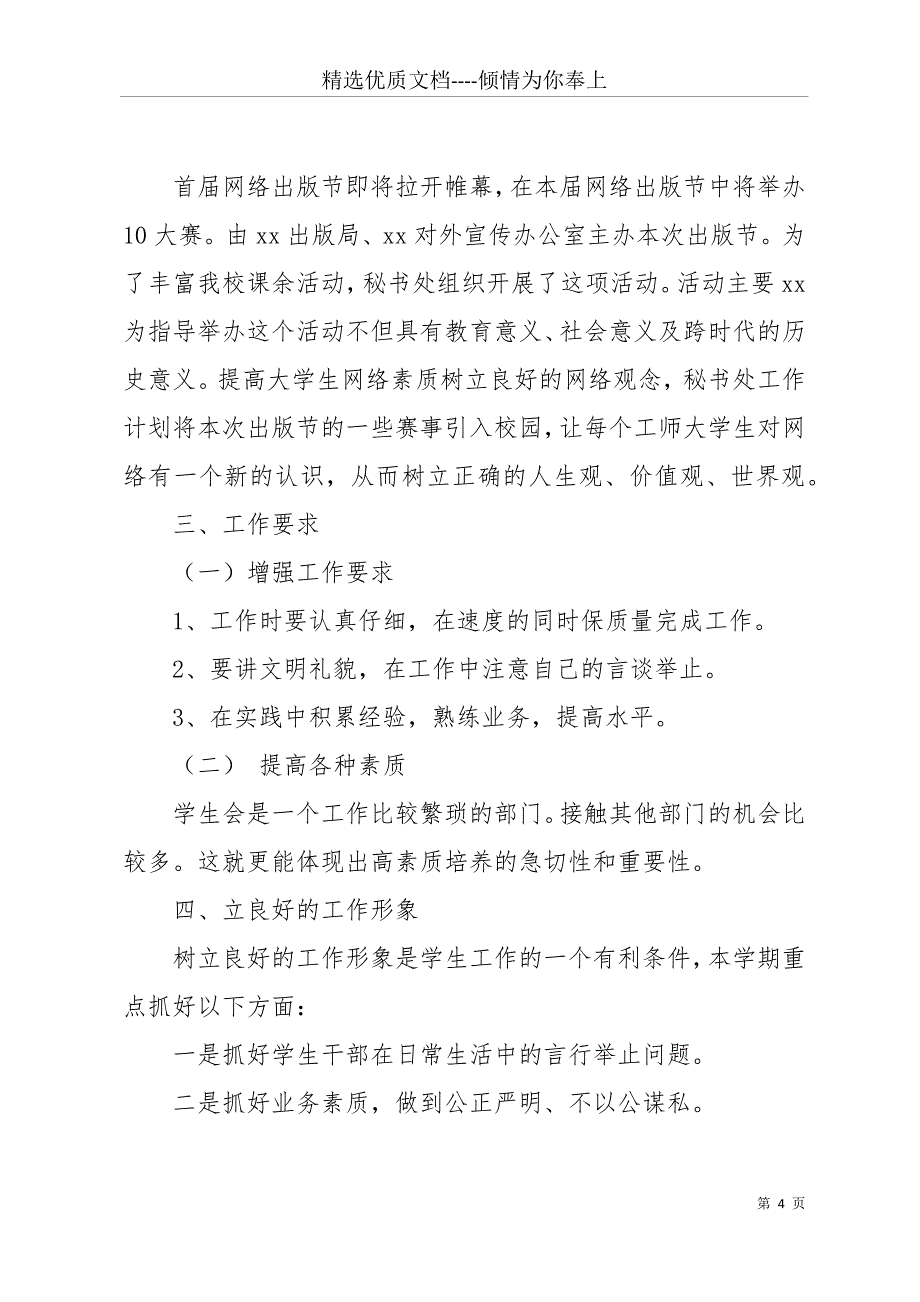 精选优质文档----倾情为你奉上

首届网络出版节即将拉开帷幕，在本届网络出版节中将举办10大赛。由xx出版局、xx对外宣传办公室主办本次出版节。为了丰富我校课余活动，秘书处组织开展了这项活动。活动主要xx为指导举办这个活动不但具有教育意义、社会意义及跨时代的历史意义。提高大学生网络素质树立良好的网络观念，秘书处工作计划将本次出版节的一些赛事引入校园，让每个工师大学生对网络有一个新的认识，从而树立正确的人生观、价值观、世界观。

三、工作要求

（一）增强工作要求

1、工作时要认真仔细，在速度的同时保质量完成工作。

2、要讲文明礼貌，在工作中注意自己的言谈举止。

3、在实践中积累经验，熟练业务，提高水平。

（二） 提高各种素质

学生会是一个工作比较繁琐的部门。接触其他部门的机会比较多。这就更能体现出高素质培养的急切性和重要性。

四、立良好的工作形象

树立良好的工作形象是学生工作的一个有利条件，本学期重点抓好以下方面：

一是抓好学生干部在日常生活中的言行举止问题。

二是抓好业务素质，做到公正严明、不以公谋私。

第 4 页